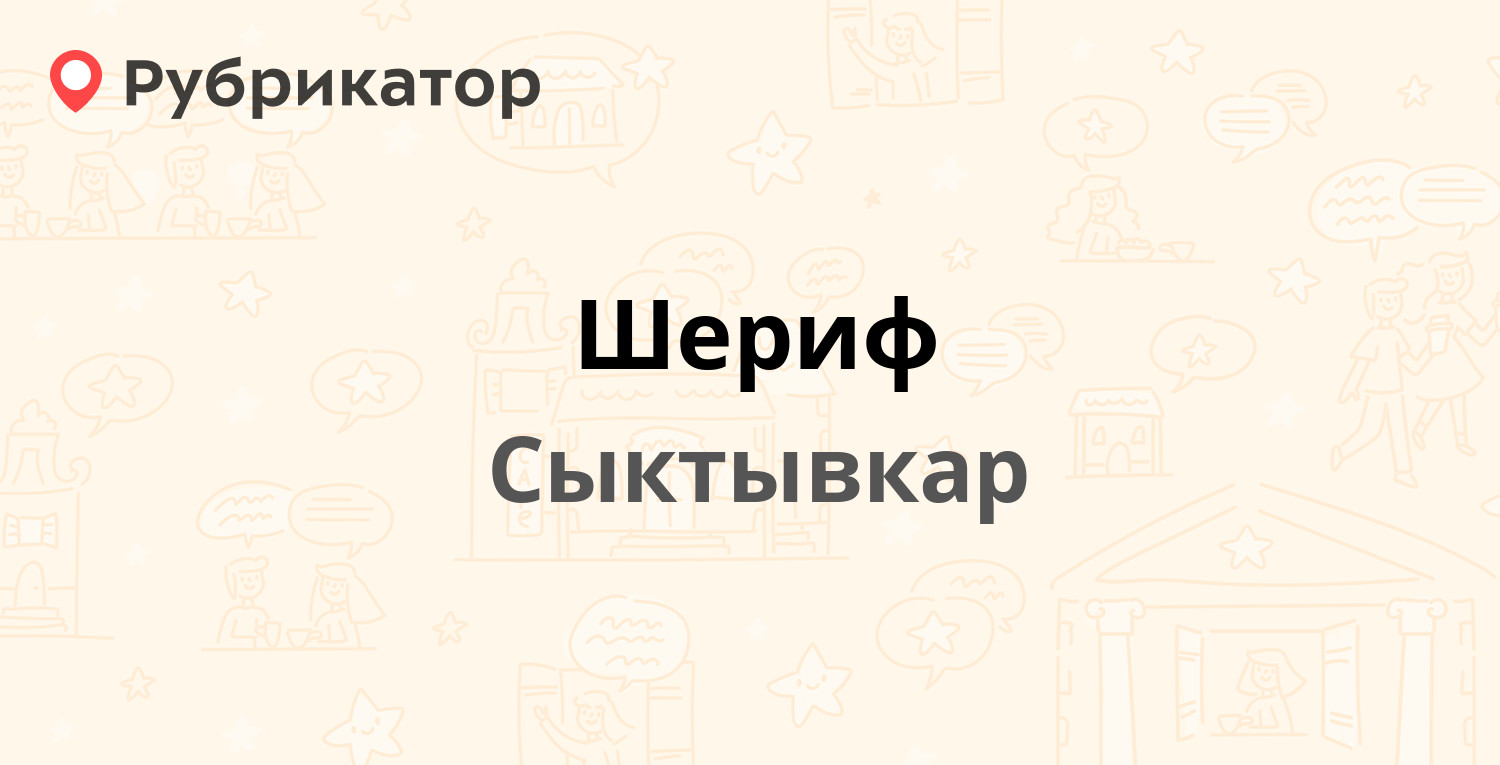 Рубрикатор

Шериф

Сыктывкар